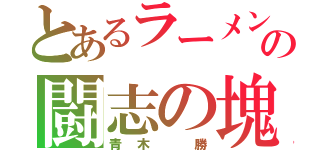 とあるラーメンの
闘志の塊
青木　勝